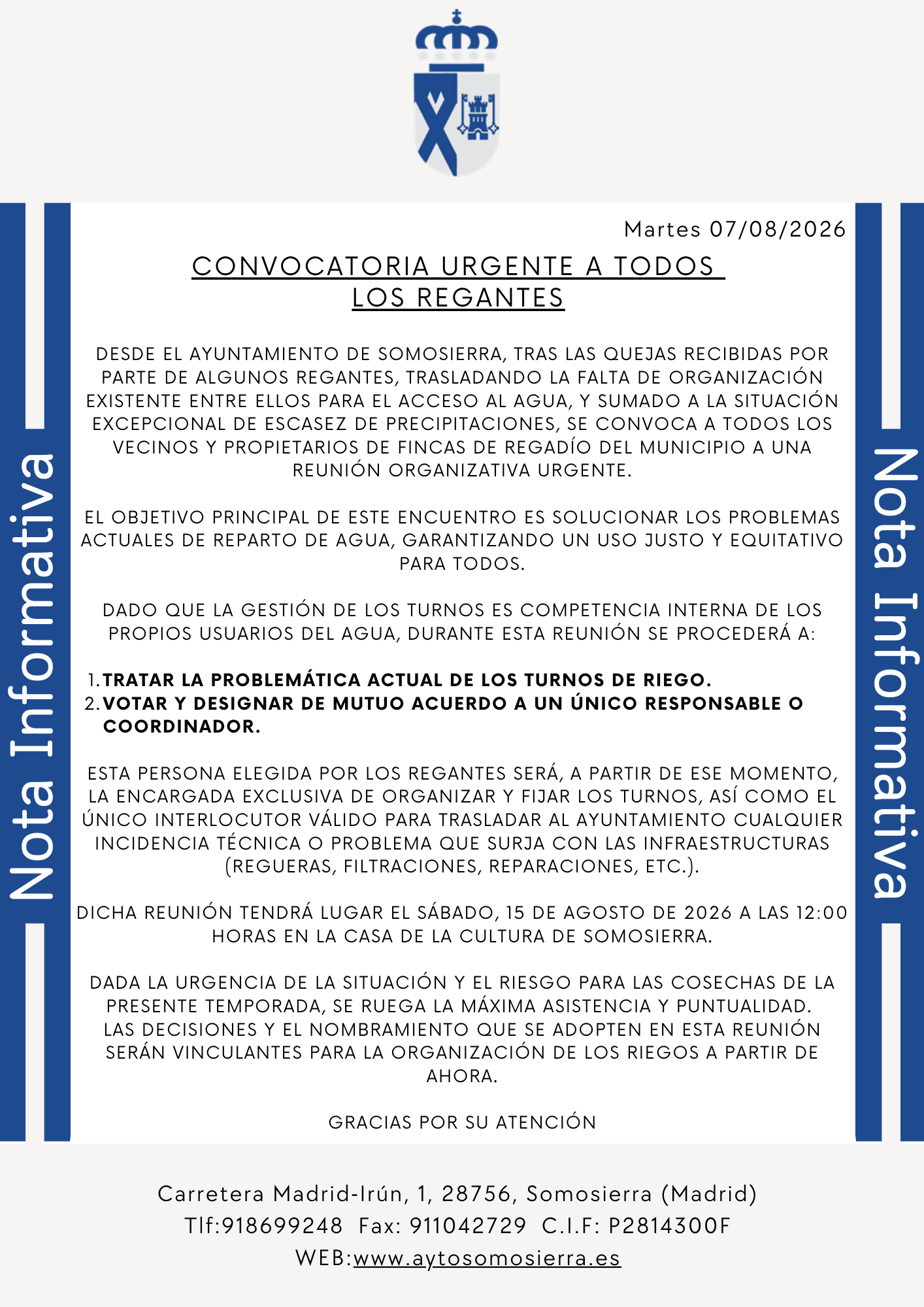 Nota Informativa

Martes 07/08/2026

CONVOCATORIA URGENTE A TODOS LOS REGANTES

DESDE EL AYUNTAMIENTO DE SOMOSIERRA, TRAS LAS QUEJAS RECIBIDAS POR PARTE DE ALGUNOS REGANTES, TRASLADANDO LA FALTA DE ORGANIZACIÓN EXISTENTE ENTRE ELLOS PARA EL ACCESO AL AGUA, Y SUMADO A LA SITUACIÓN EXCEPCIONAL DE ESCASEZ DE PRECIPITACIONES, SE CONVOCA A TODOS LOS VECINOS Y PROPIETARIOS DE FINCAS DE REGADÍO DEL MUNICIPIO A UNA REUNIÓN ORGANIZATIVA URGENTE.

EL OBJETIVO PRINCIPAL DE ESTE ENCUENTRO ES SOLUCIONAR LOS PROBLEMAS ACTUALES DE REPARTO DE AGUA, GARANTIZANDO UN USO JUSTO Y EQUITATIVO PARA TODOS.

DADO QUE LA GESTIÓN DE LOS TURNOS ES COMPETENCIA INTERNA DE LOS PROPIOS USUARIOS DEL AGUA, DURANTE ESTA REUNIÓN SE PROCEDERÁ A:

1. TRATAR LA PROBLEMÁTICA ACTUAL DE LOS TURNOS DE RIEGO.
2. VOTAR Y DESIGNAR DE MUTUO ACUERDO A UN ÚNICO RESPONSABLE O COORDINADOR.

ESTA PERSONA ELEGIDA POR LOS REGANTES SERÁ, A PARTIR DE ESE MOMENTO, LA ENCARGADA EXCLUSIVA DE ORGANIZAR Y FIJAR LOS TURNOS, ASÍ COMO EL ÚNICO INTERLOCUTOR VÁLIDO PARA TRASLADAR AL AYUNTAMIENTO CUALQUIER INCIDENCIA TÉCNICA O PROBLEMA QUE SURJA CON LAS INFRAESTRUCTURAS (REGUERAS, FILTRACIONES, REPARACIONES, ETC.).

DICHA REUNIÓN TENDRÁ LUGAR EL SÁBADO, 15 DE AGOSTO DE 2026 A LAS 12:00 HORAS EN LA CASA DE LA CULTURA DE SOMOSIERRA.

DADA LA URGENCIA DE LA SITUACIÓN Y EL RIESGO PARA LAS COSECHAS DE LA PRESENTE TEMPORADA, SE RUEGA LA MÁXIMA ASISTENCIA Y PUNTUALIDAD. LAS DECISIONES Y EL NOMBRAMIENTO QUE SE ADOPTEN EN ESTA REUNIÓN SERÁN VINCULANTES PARA LA ORGANIZACIÓN DE LOS RIEGOS A PARTIR DE AHORA.

GRACIAS POR SU ATENCIÓN

Nota Informativa

Carretera Madrid-Irún, 1, 28756, Somosierra (Madrid)
Tlf:918699248 Fax: 911042729 C.I.F: P2814300F
WEB:www.aytosomosierra.es